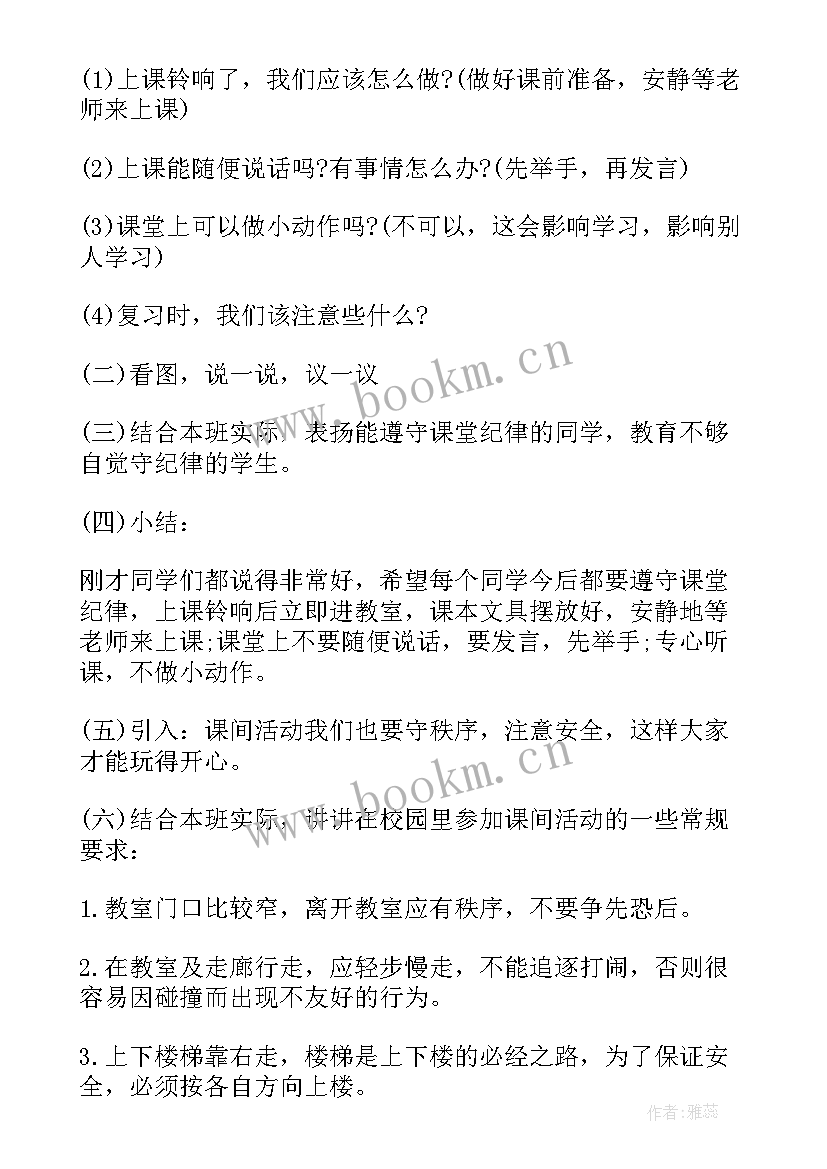 (1)上课铃响了，我们应该怎么做?(做好课前准备，安静等老师来上课)

(2)上课能随便说话吗?有事情怎么办?(先举手，再发言)

(3)课堂上可以做小动作吗?(不可以，这会影响学习，影响别人学习)

(4)复习时，我们该注意些什么?

(二)看图，说一说，议一议

(三)结合本班实际，表扬能遵守课堂纪律的同学，教育不够自觉守纪律的学生。

(四)小结：

刚才同学们都说得非常好，希望每个同学今后都要遵守课堂纪律，上课铃响后立即进教室，课本文具摆放好，安静地等老师来上课;课堂上不要随便说话，要发言，先举手;专心听课，不做小动作。

(五)引入：课间活动我们也要守秩序，注意安全，这样大家才能玩得开心。

(六)结合本班实际，讲讲在校园里参加课间活动的一些常规要求：

1.教室门口比较窄，离开教室应有秩序，不要争先恐后。

2.在教室及走廊行走，应轻步慢走，不能追逐打闹，否则很容易因碰撞而出现不友好的行为。

3.上下楼梯靠右走，楼梯是上下楼的必经之路，为了保证安全，必须按各自方向上楼。

www.bookm.cn

www.bookm.cn

作者：雅蕊